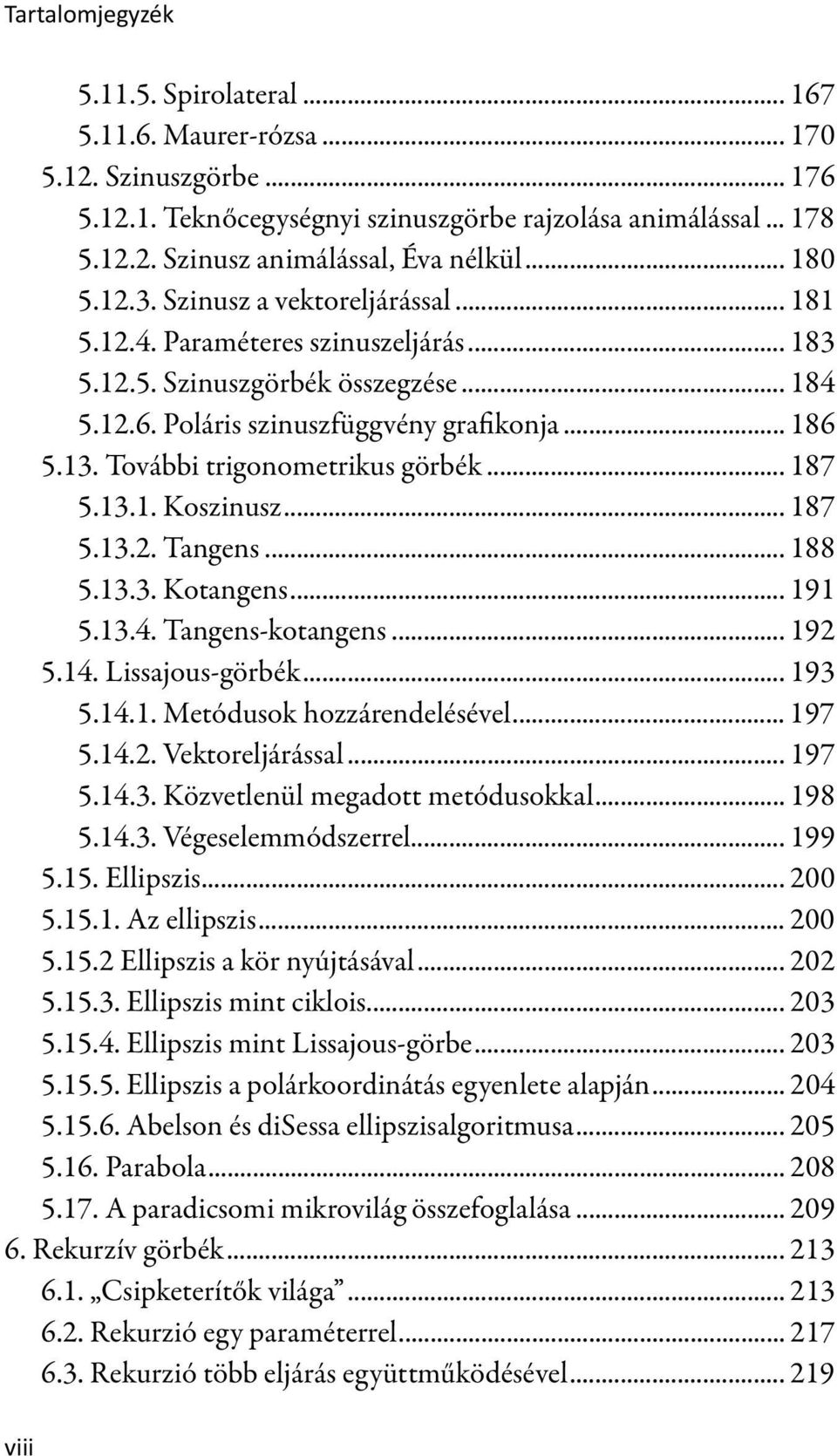 Tartalomjegyzék

5.11.5. Spirolateral ... 167
5.11.6. Maurer-rózsa ... 170
5.12. Szinuszgörbe ... 176
5.12.1. Teknőcegységnyi szinuszgörbe rajzolása animálással ... 178
5.12.2. Szinusz animálással, Éva nélkül ... 180
5.12.3. Szinusz a vektoreljárással ... 181
5.12.4. Paraméteres szinuszeljárás ... 183
5.12.5. Szinuszgörbék összegzése ... 184
5.12.6. Poláris szinuszfüggvény grafikonja ... 186
5.13. További trigonometrikus görbék ... 187
5.13.1. Koszinusz ... 187
5.13.2. Tangens ... 188
5.13.3. Kotangens ... 191
5.13.4. Tangens-kotangens ... 192
5.14. Lissajous-görbék ... 193
5.14.1. Metódusok hozzárendelésével ... 197
5.14.2. Vektoreljárással ... 197
5.14.3. Közvetlenül megadott metódusokkal ... 198
5.14.3. Végeselemmódszerrel ... 199
5.15. Ellipszis ... 200
5.15.1. Az ellipszis ... 200
5.15.2 Ellipszis a kör nyújtásával ... 202
5.15.3. Ellipszis mint ciklois ... 203
5.15.4. Ellipszis mint Lissajous-görbe ... 203
5.15.5. Ellipszis a polárkoordinátás egyenlete alapján ... 204
5.15.6. Abelson és diSessa ellipszisalgoritmusa ... 205
5.16. Parabola ... 208
5.17. A paradicsomi mikrovilág összefoglalása ... 209
6. Rekurzív görbék ... 213
6.1. „Csipketerítők világa” ... 213
6.2. Rekurzió egy paraméterrel ... 217
6.3. Rekurzió több eljárás együttműködésével ... 219

viii